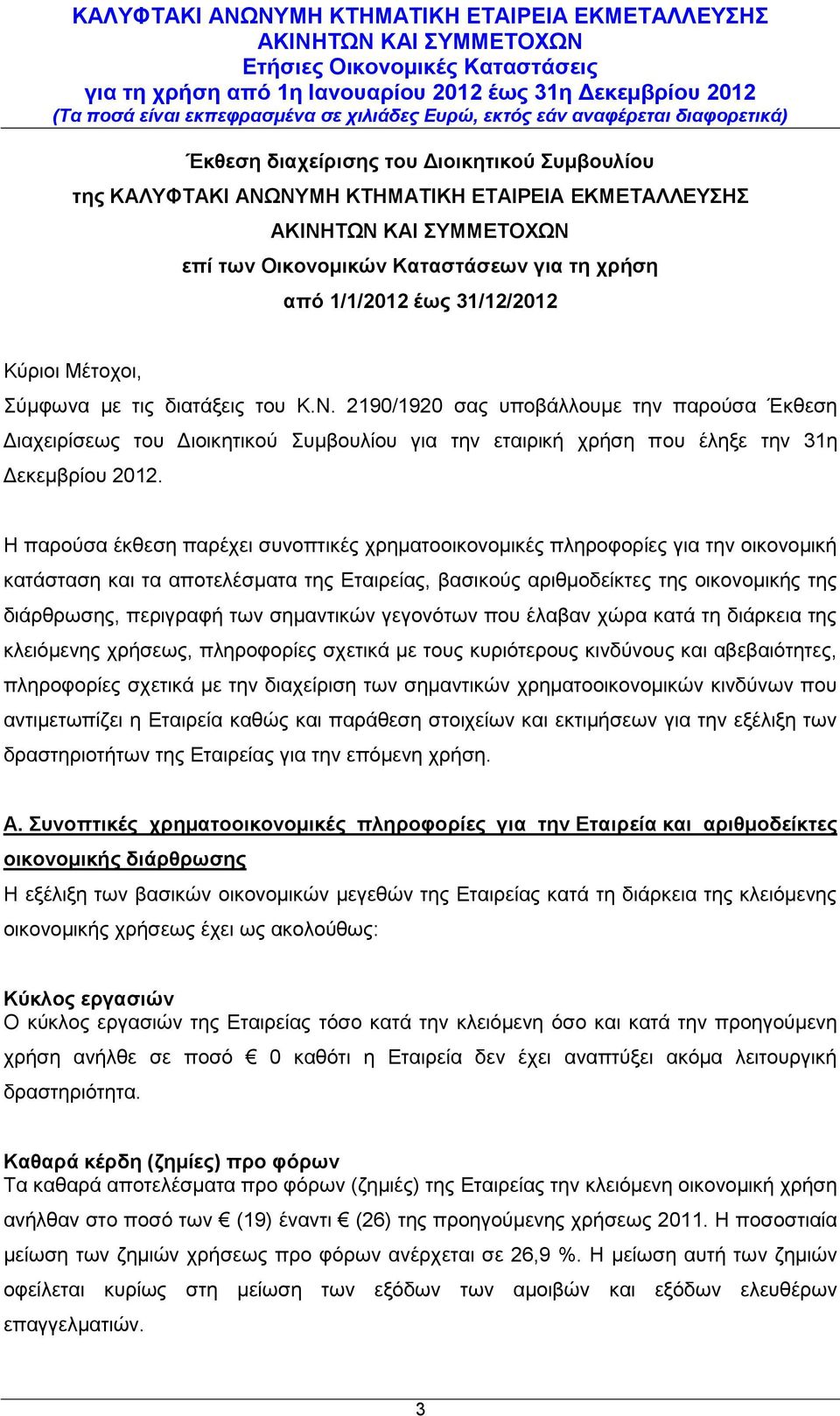 ΚΑΛΥΦΤΑΚΙ ΑΝΩΝΥΜΗ ΚΤΗΜΑΤΙΚΗ ΕΤΑΙΡΕΙΑ ΕΚΜΕΤΑΛΛΕΥΣΗΣ ΑΚΙΝΗΤΩΝ ΚΑΙ ΣΥΜΜΕΤΟΧΩΝ
Ετήσιες Οικονομικές Καταστάσεις
για τη χρήση από 1η Ιανουαρίου 2012 έως 31η Δεκεμβρίου 2012
(Τα ποσά είναι εκπεφρασμένα σε χιλιάδες Ευρώ, εκτός εάν αναφέρεται διαφορετικά)

Έκθεση διαχείρισης του Διοικητικού Συμβουλίου
της ΚΑΛΥΦΤΑΚΙ ΑΝΩΝΥΜΗ ΚΤΗΜΑΤΙΚΗ ΕΤΑΙΡΕΙΑ ΕΚΜΕΤΑΛΛΕΥΣΗΣ ΑΚΙΝΗΤΩΝ ΚΑΙ ΣΥΜΜΕΤΟΧΩΝ
επί των Οικονομικών Καταστάσεων για τη χρήση
από 1/1/2012 έως 31/12/2012

Κύριοι Μέτοχοι,
Σύμφωνα με τις διατάξεις του Κ.Ν. 2190/1920 σας υποβάλλουμε την παρούσα Έκθεση Διαχειρίσεως του Διοικητικού Συμβουλίου για την εταιρική χρήση που έληξε την 31η Δεκεμβρίου 2012.

Η παρούσα έκθεση παρέχει συνοπτικές χρηματοοικονομικές πληροφορίες για την οικονομική κατάσταση και τα αποτελέσματα της Εταιρείας, βασικούς αριθμοδείκτες της οικονομικής της διάρθρωσης, περιγραφή των σημαντικών γεγονότων που έλαβαν χώρα κατά τη διάρκεια της κλειόμενης χρήσεως, πληροφορίες σχετικά με τους κυριότερους κινδύνους και αβεβαιότητες, πληροφορίες σχετικά με την διαχείριση των σημαντικών χρηματοοικονομικών κινδύνων που αντιμετωπίζει η Εταιρεία καθώς και παράθεση στοιχείων και εκτιμήσεων για την εξέλιξη των δραστηριοτήτων της Εταιρείας για την επόμενη χρήση.

Α. Συνοπτικές χρηματοοικονομικές πληροφορίες για την Εταιρεία και αριθμοδείκτες οικονομικής διάρθρωσης
Η εξέλιξη των βασικών οικονομικών μεγεθών της Εταιρείας κατά τη διάρκεια της κλειόμενης οικονομικής χρήσεως έχει ως ακολούθως:

Κύκλος εργασιών
Ο κύκλος εργασιών της Εταιρείας τόσο κατά την κλειόμενη όσο και κατά την προηγούμενη χρήση ανήλθε σε ποσό € 0 καθότι η Εταιρεία δεν έχει αναπτύξει ακόμα λειτουργική δραστηριότητα.

Καθαρά κέρδη (ζημίες) προ φόρων
Τα καθαρά αποτελέσματα προ φόρων (ζημιές) της Εταιρείας την κλειόμενη οικονομική χρήση ανήλθαν στο ποσό των € (19) έναντι € (26) της προηγούμενης χρήσεως 2011. Η ποσοστιαία μείωση των ζημιών χρήσεως προ φόρων ανέρχεται σε 26,9 %. Η μείωση αυτή των ζημιών οφείλεται κυρίως στη μείωση των εξόδων των αμοιβών και εξόδων ελευθέρων επαγγελματιών.

3